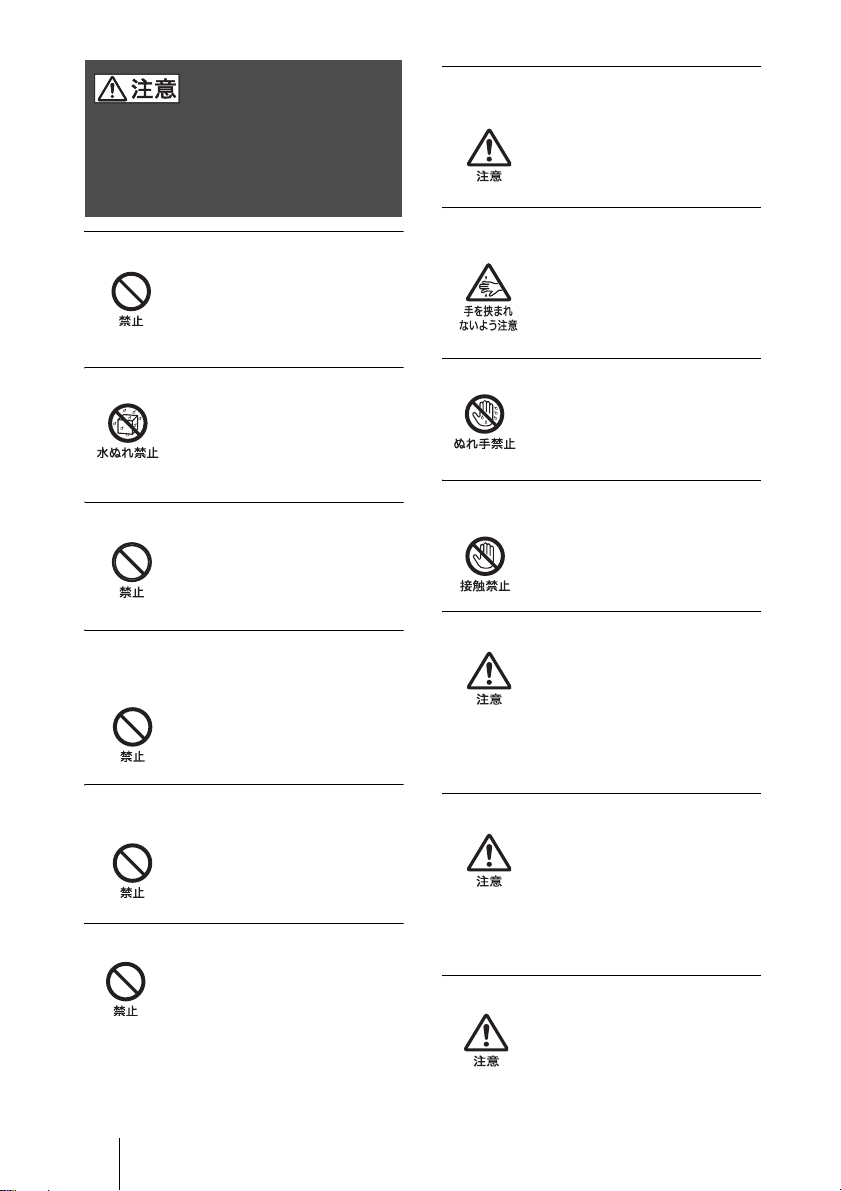 注意

禁止

水ぬれ禁止

禁止

禁止

禁止

禁止

注意

手を挟まれないよう注意

ぬれ手禁止

接触禁止

注意

注意

注意